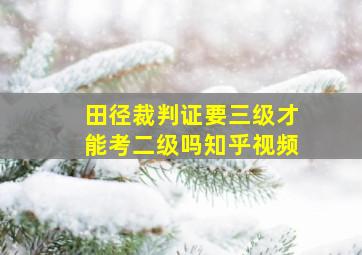 田径裁判证要三级才能考二级吗知乎视频